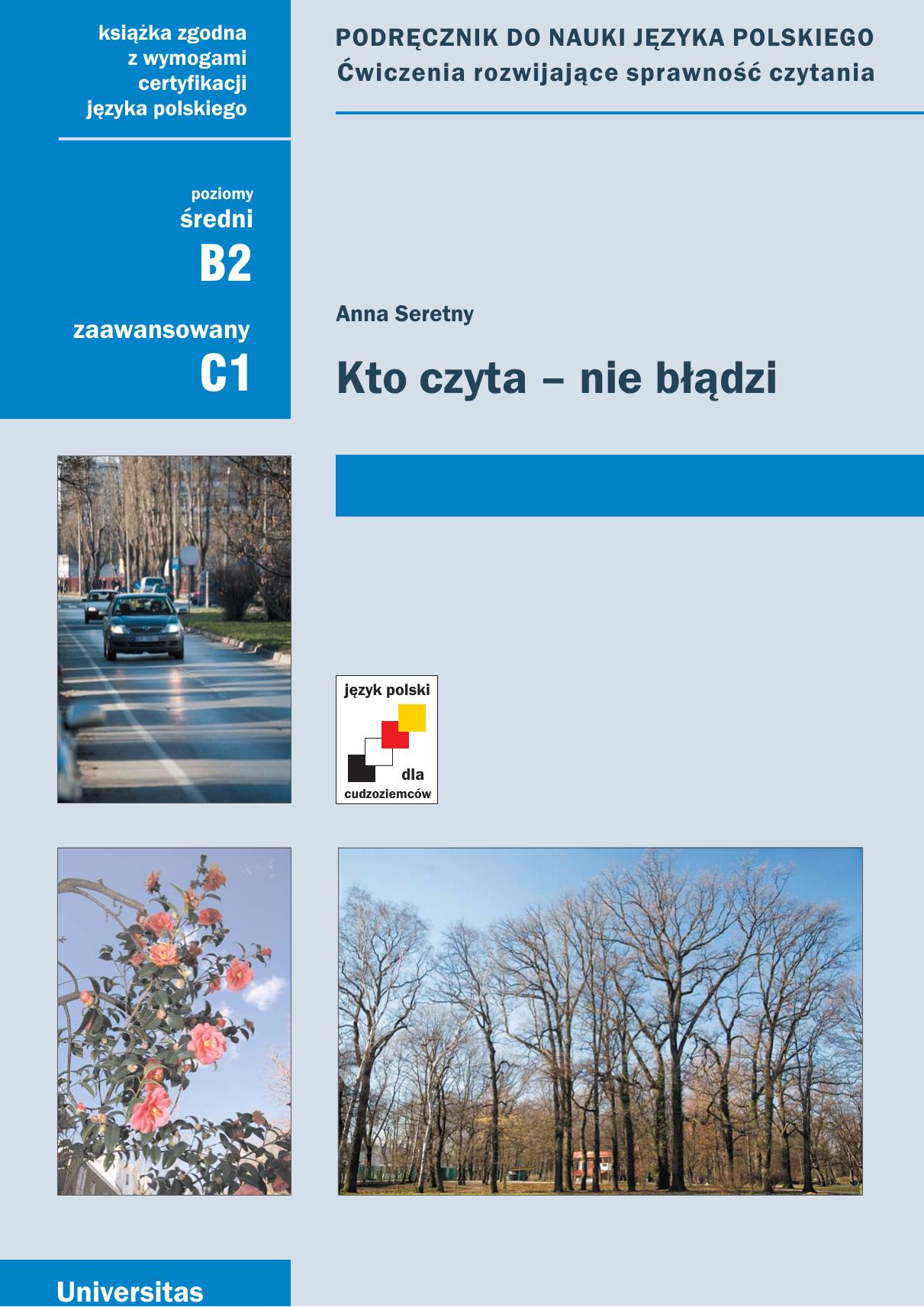 książka zgodna z wymogami certyfikacji języka polskiego

poziomy
średni
B2
zaawansowany
C1

PODRĘCZNIK DO NAUKI JĘZYKA POLSKIEGO
Ćwiczenia rozwijające sprawność czytania

Anna Seretny

Kto czyta – nie błądzi

język polski
dla
cudzoziemców

Universitas